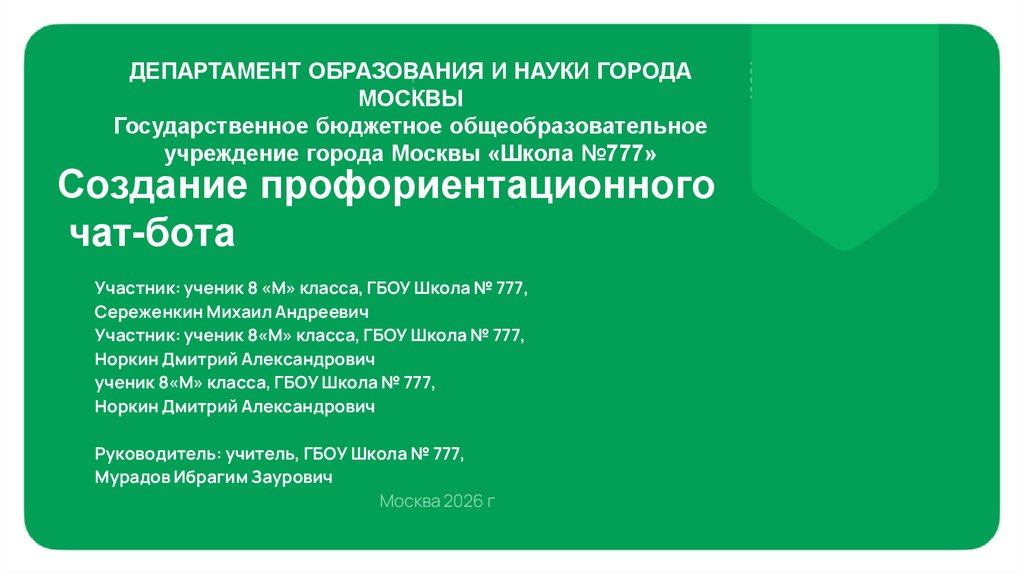 ДЕПАРТАМЕНТ ОБРАЗОВАНИЯ И НАУКИ ГОРОДА МОСКВЫ
Государственное бюджетное общеобразовательное учреждение города Москвы «Школа №777»

Создание профориентационного чат-бота

Участник: ученик 8 «М» класса, ГБОУ Школа № 777,
Сереженкин Михаил Андреевич
Участник: ученик 8«М» класса, ГБОУ Школа № 777,
Норкин Дмитрий Александрович
ученик 8«М» класса, ГБОУ Школа № 777,
Норкин Дмитрий Александрович

Руководитель: учитель, ГБОУ Школа № 777,
Мурадов Ибрагим Заурович

Москва 2026 г